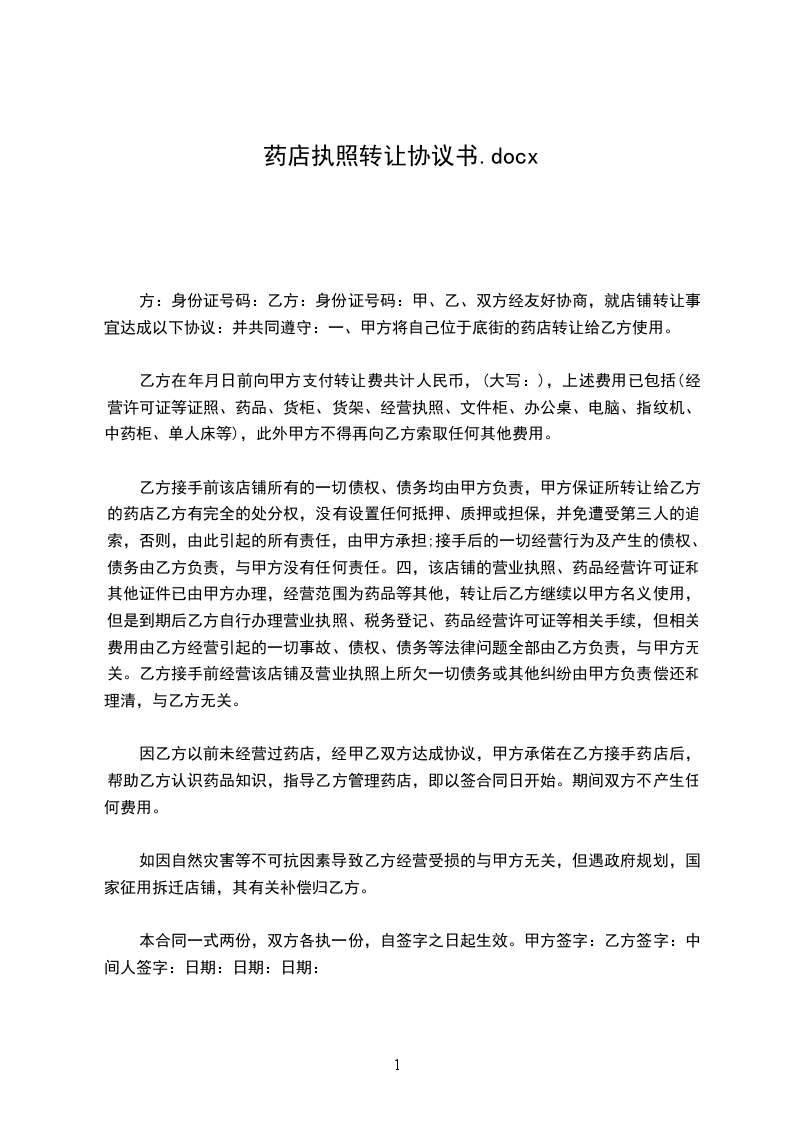 药店执照转让协议书.docx

方：身份证号码：乙方：身份证号码：甲、乙、双方经友好协商，就店铺转让事宜达成以下协议：并共同遵守：一、甲方将自己位于底街的药店转让给乙方使用。

乙方在年月日前向甲方支付转让费共计人民币，(大写：)，上述费用已包括(经营许可证等证照、药品、货柜、货架、经营执照、文件柜、办公桌、电脑、指纹机、中药柜、单人床等)，此外甲方不得再向乙方索取任何其他费用。

乙方接手前该店铺所有的一切债权、债务均由甲方负责，甲方保证所转让给乙方的药店乙方有完全的处分权，没有设置任何抵押、质押或担保，并免遭受第三人的追索，否则，由此引起的所有责任，由甲方承担;接手后的一切经营行为及产生的债权、债务由乙方负责，与甲方没有任何责任。四，该店铺的营业执照、药品经营许可证和其他证件已由甲方办理，经营范围为药品等其他，转让后乙方继续以甲方名义使用，但是到期后乙方自行办理营业执照、税务登记、药品经营许可证等相关手续，但相关费用由乙方经营引起的一切事故、债权、债务等法律问题全部由乙方负责，与甲方无关。乙方接手前经营该店铺及营业执照上所欠一切债务或其他纠纷由甲方负责偿还和理清，与乙方无关。

因乙方以前未经营过药店，经甲乙双方达成协议，甲方承偌在乙方接手药店后，帮助乙方认识药品知识，指导乙方管理药店，即以签合同日开始。期间双方不产生任何费用。

如因自然灾害等不可抗因素导致乙方经营受损的与甲方无关，但遇政府规划，国家征用拆迁店铺，其有关补偿归乙方。

本合同一式两份，双方各执一份，自签字之日起生效。甲方签字：乙方签字：中间人签字：日期：日期：日期：

1